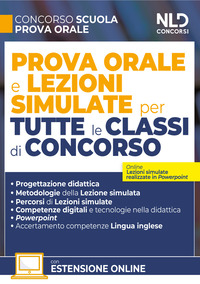 CONCORSO SCUOLA
PROVA ORALE

NLD
CONCORSI

PROVA ORALE e LEZIONI SIMULATE per TUTTE le CLASSI di CONCORSO

Online
Lezioni simulate realizzate in Powerpoint

• Progettazione didattica
• Metodologie della Lezione simulata
• Percorsi di Lezioni simulate
• Competenze digitali e tecnologie nella didattica
• Powerpoint
• Accertamento competenze Lingua inglese

con
ESTENSIONE ONLINE